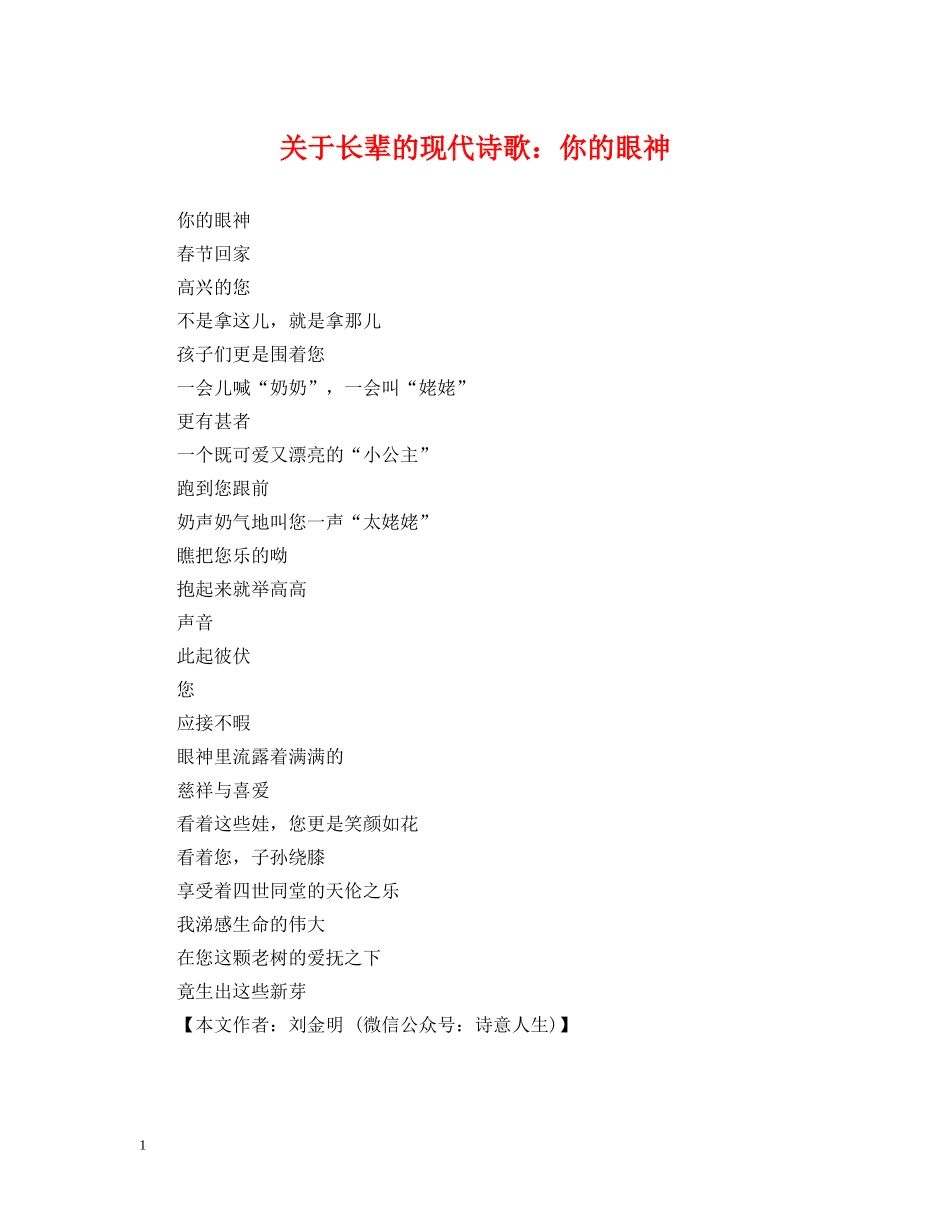 关于长辈的现代诗歌：你的眼神

你的眼神
春节回家
高兴的您
不是拿这儿，就是拿那儿
孩子们更是围着您
一会儿喊“奶奶”，一会叫“姥姥”
更有甚者
一个既可爱又漂亮的“小公主”
跑到您跟前
奶声奶气地叫您一声“太姥姥”
瞧把您乐的呦
抱起来就举高高
声音
此起彼伏
您
应接不暇
眼神里流露着满满的
慈祥与喜爱
看着这些娃，您更是笑颜如花
看着您，子孙绕膝
享受着四世同堂的天伦之乐
我涕感生命的伟大
在您这颗老树的爱抚之下
竟生出这些新芽
【本文作者：刘金明 (微信公众号：诗意人生)】

1